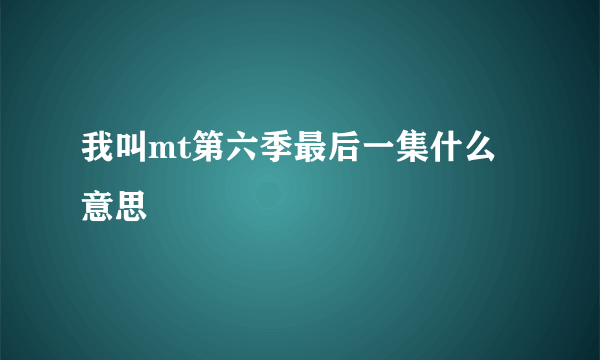 我叫mt第六季最后一集什么意思